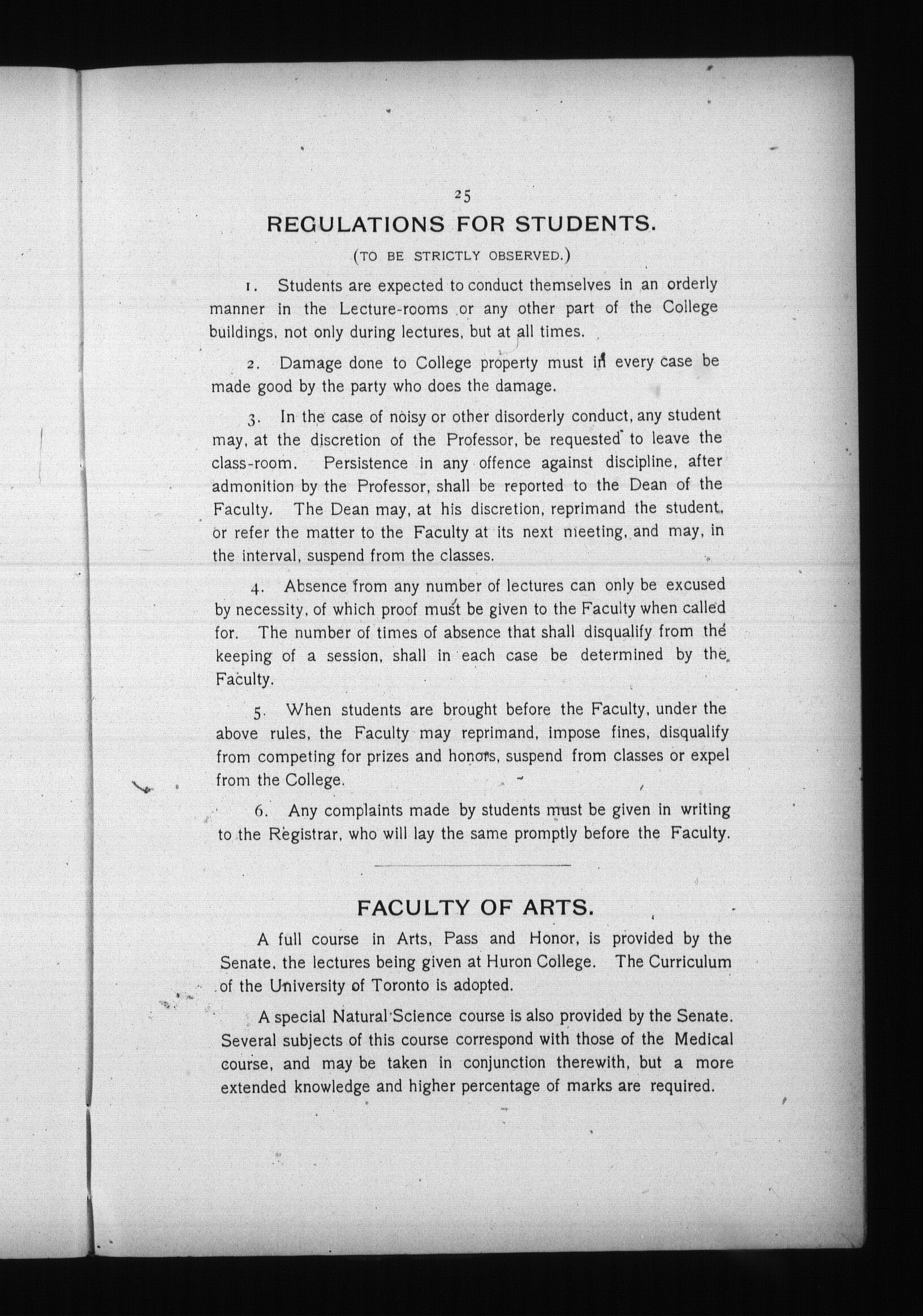 25

REGULATIONS FOR STUDENTS.

(TO BE STRICTLY OBSERVED.)

1. Students are expected to conduct themselves in an orderly manner in the Lecture-rooms or any other part of the College buildings, not only during lectures, but at all times.

2. Damage done to College property must in every case be made good by the party who does the damage.

3. In the case of noisy or other disorderly conduct, any student may, at the discretion of the Professor, be requested to leave the class-room. Persistence in any offence against discipline, after admonition by the Professor, shall be reported to the Dean of the Faculty. The Dean may, at his discretion, reprimand the student, or refer the matter to the Faculty at its next meeting, and may, in the interval, suspend from the classes.

4. Absence from any number of lectures can only be excused by necessity, of which proof must be given to the Faculty when called for. The number of times of absence that shall disqualify from the keeping of a session, shall in each case be determined by the Faculty.

5. When students are brought before the Faculty, under the above rules, the Faculty may reprimand, impose fines, disqualify from competing for prizes and honors, suspend from classes or expel from the College.

6. Any complaints made by students must be given in writing to the Registrar, who will lay the same promptly before the Faculty.

FACULTY OF ARTS.

A full course in Arts, Pass and Honor, is provided by the Senate, the lectures being given at Huron College. The Curriculum of the University of Toronto is adopted.

A special Natural Science course is also provided by the Senate. Several subjects of this course correspond with those of the Medical course, and may be taken in conjunction therewith, but a more extended knowledge and higher percentage of marks are required.